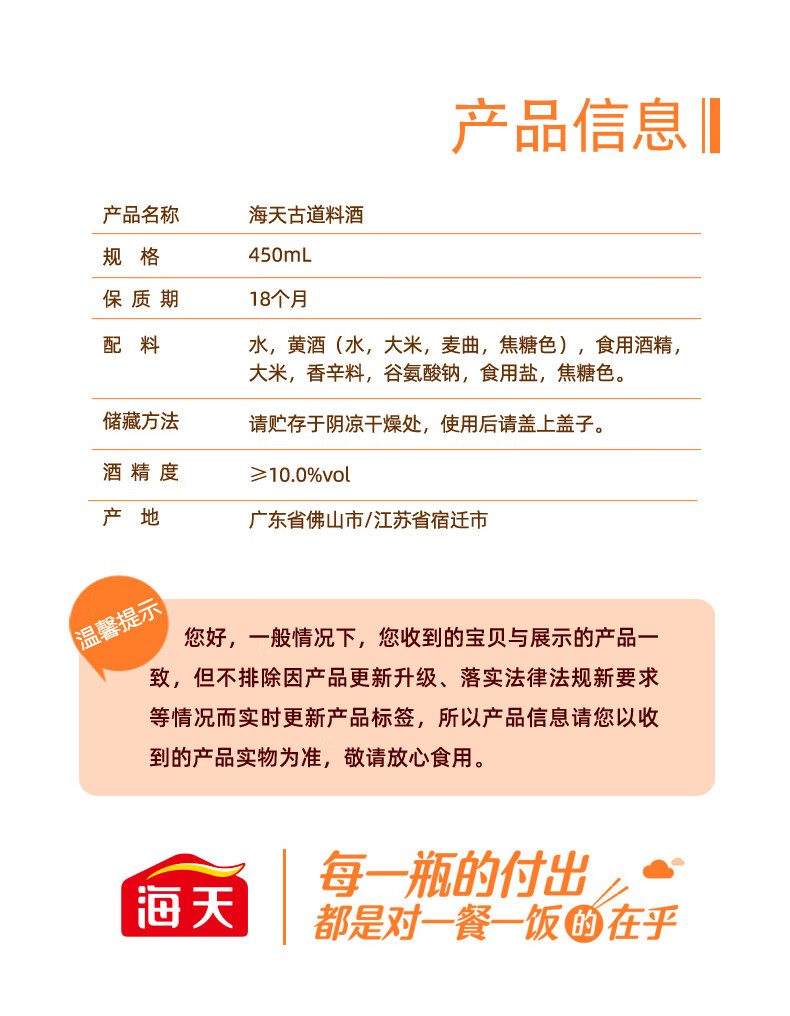 产品信息

| 产品名称 | 海天古道料酒 |
|---|---|
| 规　格 | 450mL |
| 保 质 期 | 18个月 |
| 配　料 | 水，黄酒（水，大米，麦曲，焦糖色），食用酒精，大米，香辛料，谷氨酸钠，食用盐，焦糖色。 |
| 储藏方法 | 请贮存于阴凉干燥处，使用后请盖上盖子。 |
| 酒 精 度 | ≥10.0%vol |
| 产　地 | 广东省佛山市/江苏省宿迁市 |

温馨提示

您好，一般情况下，您收到的宝贝与展示的产品一致，但不排除因产品更新升级、落实法律法规新要求等情况而实时更新产品标签，所以产品信息请您以收到的产品实物为准，敬请放心食用。

海天

每一瓶的付出
都是对一餐一饭的在乎